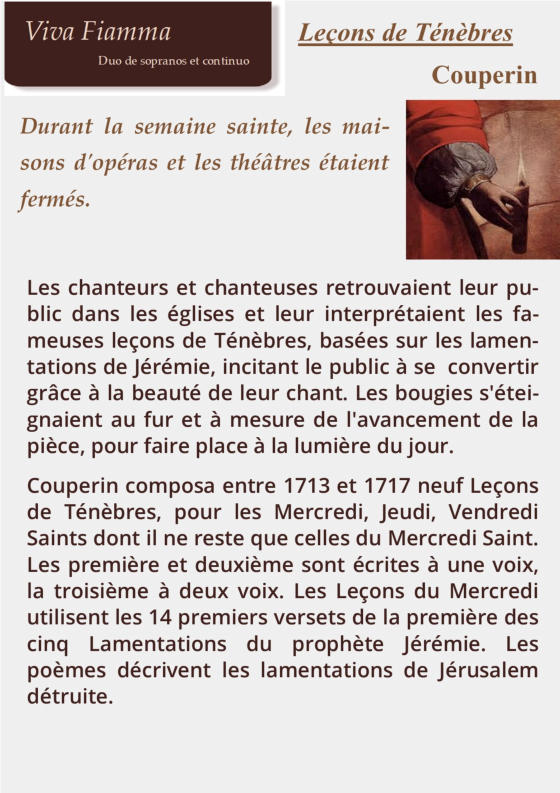 Viva Fiamma
Duo de sopranos et continuo

Leçons de Ténèbres

Couperin

Durant la semaine sainte, les maisons d'opéras et les théâtres étaient fermés.

Les chanteurs et chanteuses retrouvaient leur public dans les églises et leur interprétaient les fameuses leçons de Ténèbres, basées sur les lamentations de Jérémie, incitant le public à se convertir grâce à la beauté de leur chant. Les bougies s'éteignaient au fur et à mesure de l'avancement de la pièce, pour faire place à la lumière du jour.

Couperin composa entre 1713 et 1717 neuf Leçons de Ténèbres, pour les Mercredi, Jeudi, Vendredi Saints dont il ne reste que celles du Mercredi Saint. Les première et deuxième sont écrites à une voix, la troisième à deux voix. Les Leçons du Mercredi utilisent les 14 premiers versets de la première des cinq Lamentations du prophète Jérémie. Les poèmes décrivent les lamentations de Jérusalem détruite.